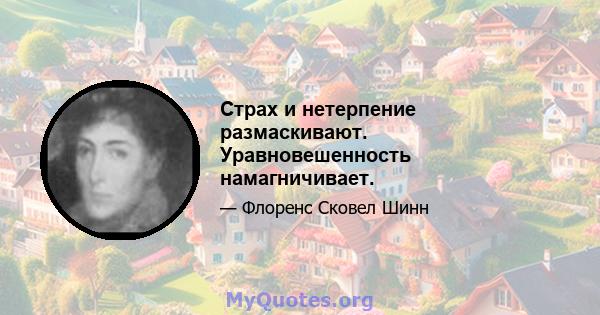 Страх и нетерпение размаскивают. Уравновешенность намагничивает.

— Флоренс Сковел Шинн

MyQuotes.org